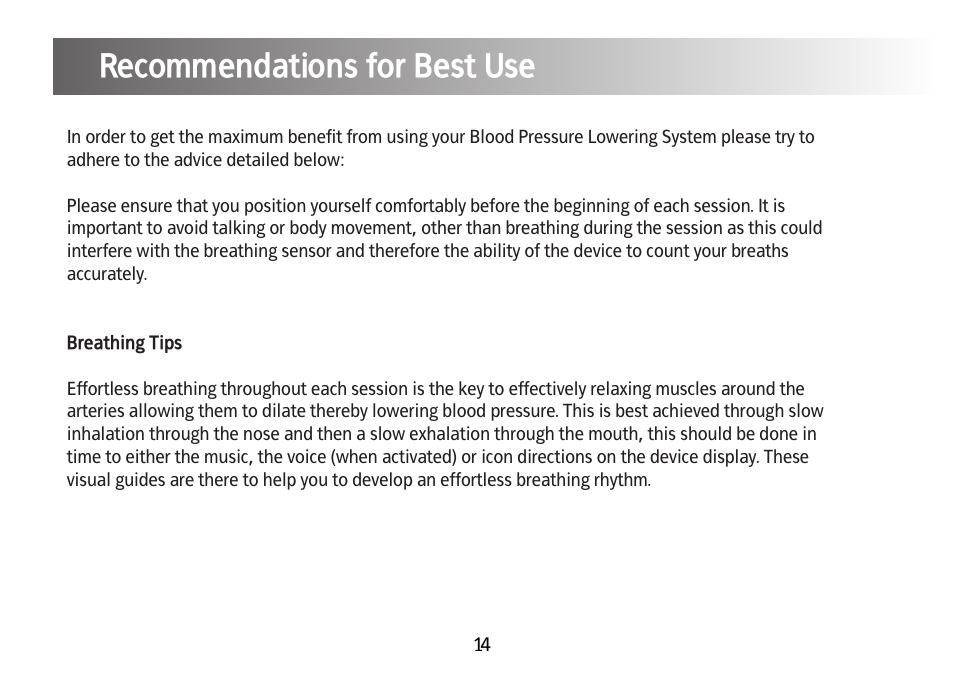 Recommendations for Best Use

In order to get the maximum benefit from using your Blood Pressure Lowering System please try to adhere to the advice detailed below:

Please ensure that you position yourself comfortably before the beginning of each session. It is important to avoid talking or body movement, other than breathing during the session as this could interfere with the breathing sensor and therefore the ability of the device to count your breaths accurately.

Breathing Tips

Effortless breathing throughout each session is the key to effectively relaxing muscles around the arteries allowing them to dilate thereby lowering blood pressure. This is best achieved through slow inhalation through the nose and then a slow exhalation through the mouth, this should be done in time to either the music, the voice (when activated) or icon directions on the device display. These visual guides are there to help you to develop an effortless breathing rhythm.

14